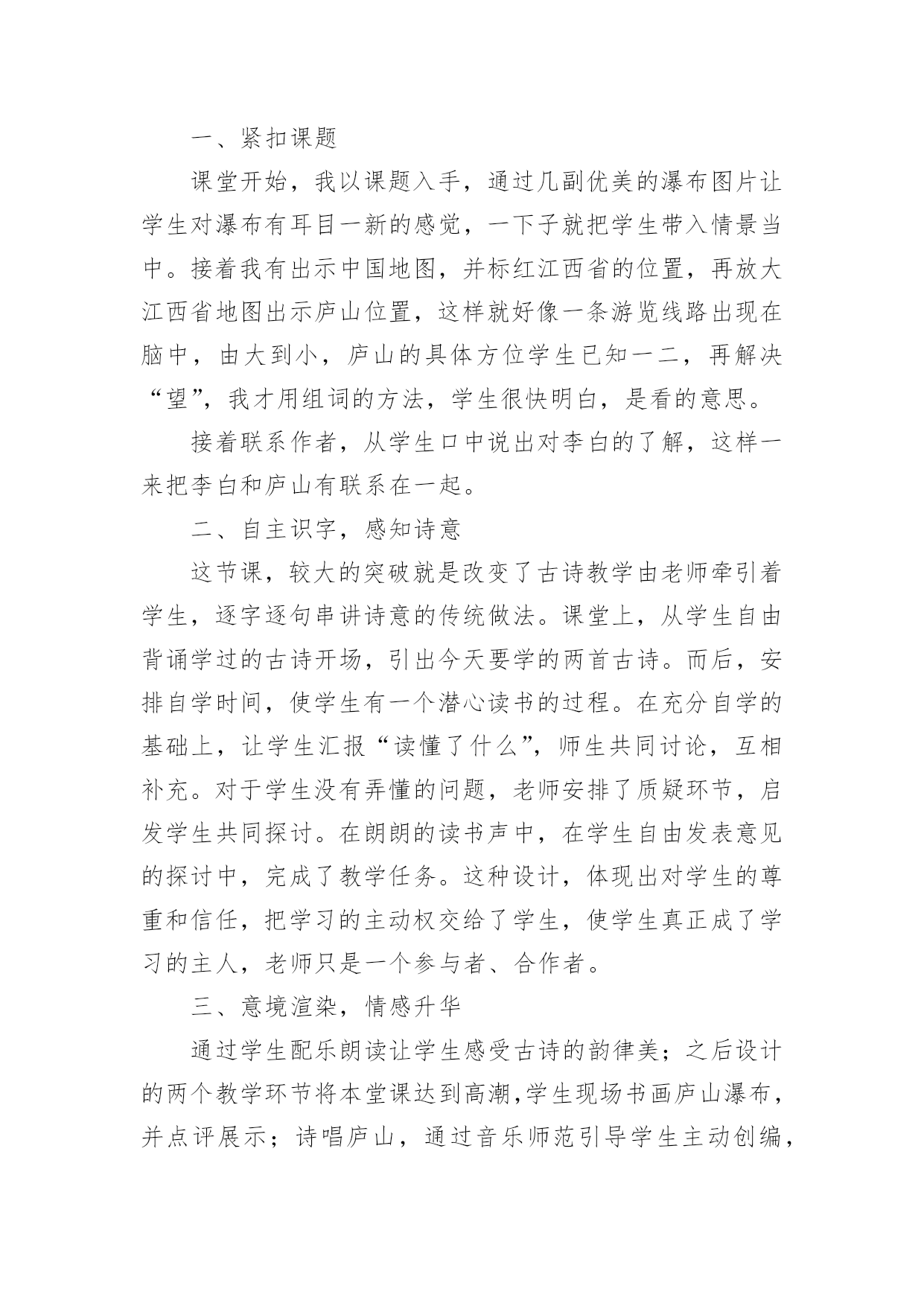 一、紧扣课题

课堂开始，我以课题入手，通过几副优美的瀑布图片让学生对瀑布有耳目一新的感觉，一下子就把学生带入情景当中。接着我有出示中国地图，并标红江西省的位置，再放大江西省地图出示庐山位置，这样就好像一条游览线路出现在脑中，由大到小，庐山的具体方位学生已知一二，再解决“望”，我才用组词的方法，学生很快明白，是看的意思。

接着联系作者，从学生口中说出对李白的了解，这样一来把李白和庐山有联系在一起。

二、自主识字，感知诗意

这节课，较大的突破就是改变了古诗教学由老师牵引着学生，逐字逐句串讲诗意的传统做法。课堂上，从学生自由背诵学过的古诗开场，引出今天要学的两首古诗。而后，安排自学时间，使学生有一个潜心读书的过程。在充分自学的基础上，让学生汇报“读懂了什么”，师生共同讨论，互相补充。对于学生没有弄懂的问题，老师安排了质疑环节，启发学生共同探讨。在朗朗的读书声中，在学生自由发表意见的探讨中，完成了教学任务。这种设计，体现出对学生的尊重和信任，把学习的主动权交给了学生，使学生真正成了学习的主人，老师只是一个参与者、合作者。

三、意境渲染，情感升华

通过学生配乐朗读让学生感受古诗的韵律美；之后设计的两个教学环节将本堂课达到高潮，学生现场书画庐山瀑布，并点评展示；诗唱庐山，通过音乐师范引导学生主动创编，